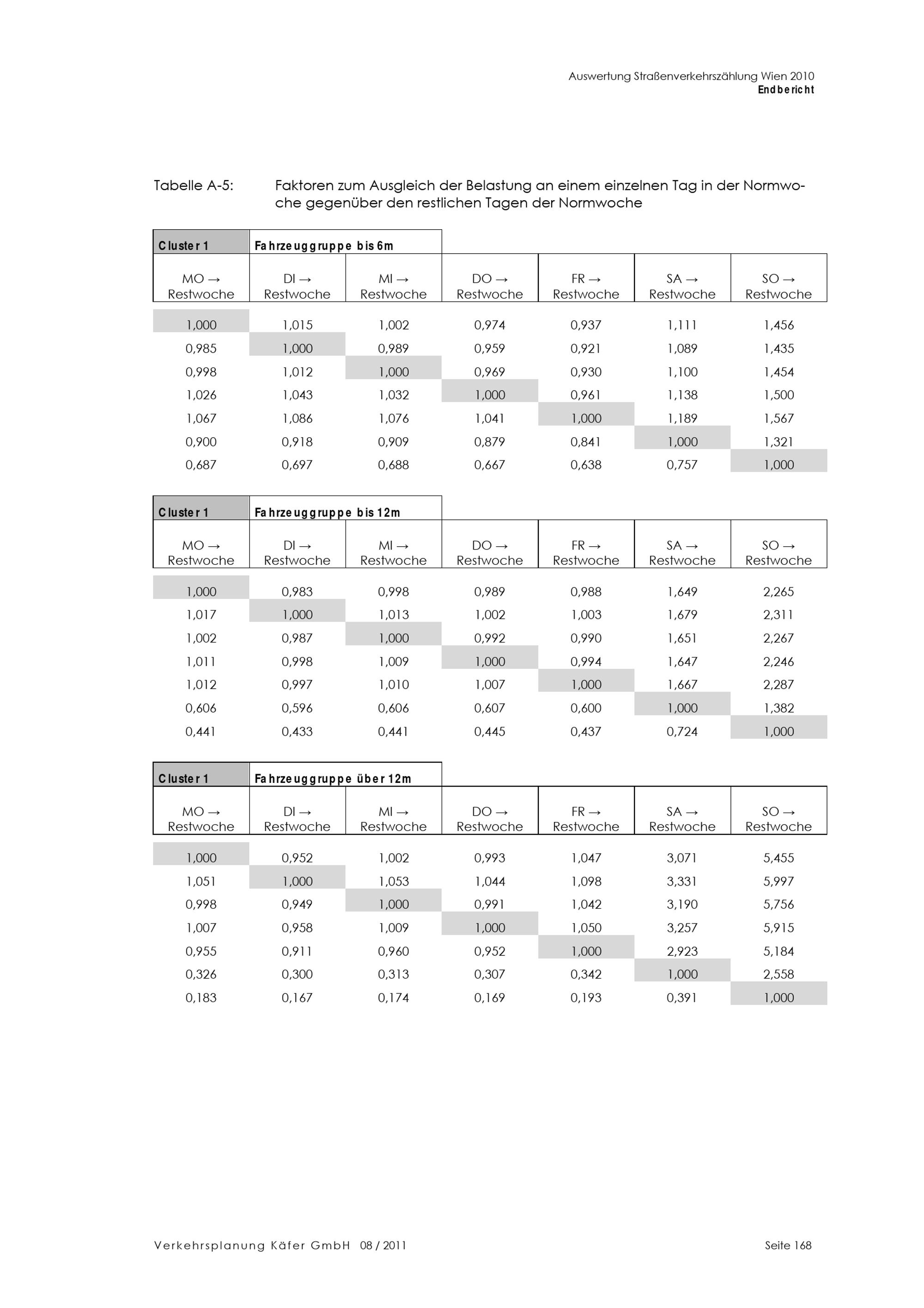 Auswertung Straßenverkehrszählung Wien 2010
Endbericht

Tabelle A-5: Faktoren zum Ausgleich der Belastung an einem einzelnen Tag in der Normwoche gegenüber den restlichen Tagen der Normwoche

Cluster 1 Fahrzeuggruppe bis 6m

| MO → Restwoche | DI → Restwoche | MI → Restwoche | DO → Restwoche | FR → Restwoche | SA → Restwoche | SO → Restwoche |
|---|---|---|---|---|---|---|
| 1,000 | 1,015 | 1,002 | 0,974 | 0,937 | 1,111 | 1,456 |
| 0,985 | 1,000 | 0,989 | 0,959 | 0,921 | 1,089 | 1,435 |
| 0,998 | 1,012 | 1,000 | 0,969 | 0,930 | 1,100 | 1,454 |
| 1,026 | 1,043 | 1,032 | 1,000 | 0,961 | 1,138 | 1,500 |
| 1,067 | 1,086 | 1,076 | 1,041 | 1,000 | 1,189 | 1,567 |
| 0,900 | 0,918 | 0,909 | 0,879 | 0,841 | 1,000 | 1,321 |
| 0,687 | 0,697 | 0,688 | 0,667 | 0,638 | 0,757 | 1,000 |

Cluster 1 Fahrzeuggruppe bis 12m

| MO → Restwoche | DI → Restwoche | MI → Restwoche | DO → Restwoche | FR → Restwoche | SA → Restwoche | SO → Restwoche |
|---|---|---|---|---|---|---|
| 1,000 | 0,983 | 0,998 | 0,989 | 0,988 | 1,649 | 2,265 |
| 1,017 | 1,000 | 1,013 | 1,002 | 1,003 | 1,679 | 2,311 |
| 1,002 | 0,987 | 1,000 | 0,992 | 0,990 | 1,651 | 2,267 |
| 1,011 | 0,998 | 1,009 | 1,000 | 0,994 | 1,647 | 2,246 |
| 1,012 | 0,997 | 1,010 | 1,007 | 1,000 | 1,667 | 2,287 |
| 0,606 | 0,596 | 0,606 | 0,607 | 0,600 | 1,000 | 1,382 |
| 0,441 | 0,433 | 0,441 | 0,445 | 0,437 | 0,724 | 1,000 |

Cluster 1 Fahrzeuggruppe über 12m

| MO → Restwoche | DI → Restwoche | MI → Restwoche | DO → Restwoche | FR → Restwoche | SA → Restwoche | SO → Restwoche |
|---|---|---|---|---|---|---|
| 1,000 | 0,952 | 1,002 | 0,993 | 1,047 | 3,071 | 5,455 |
| 1,051 | 1,000 | 1,053 | 1,044 | 1,098 | 3,331 | 5,997 |
| 0,998 | 0,949 | 1,000 | 0,991 | 1,042 | 3,190 | 5,756 |
| 1,007 | 0,958 | 1,009 | 1,000 | 1,050 | 3,257 | 5,915 |
| 0,955 | 0,911 | 0,960 | 0,952 | 1,000 | 2,923 | 5,184 |
| 0,326 | 0,300 | 0,313 | 0,307 | 0,342 | 1,000 | 2,558 |
| 0,183 | 0,167 | 0,174 | 0,169 | 0,193 | 0,391 | 1,000 |

Verkehrsplanung Käfer GmbH 08 / 2011 Seite 168